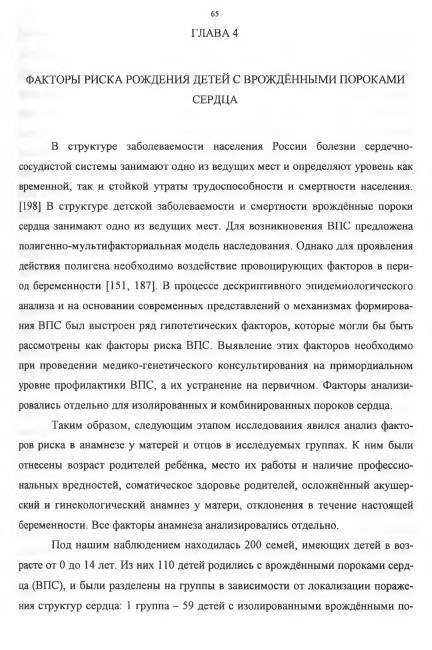 65

ГЛАВА 4

ФАКТОРЫ РИСКА РОЖДЕНИЯ ДЕТЕЙ С ВРОЖДЁННЫМИ ПОРОКАМИ СЕРДЦА

В структуре заболеваемости населения России болезни сердечно-сосудистой системы занимают одно из ведущих мест и определяют уровень как временной, так и стойкой утраты трудоспособности и смертности населения. [198] В структуре детской заболеваемости и смертности врождённые пороки сердца занимают одно из ведущих мест. Для возникновения ВПС предложена полигенно-мультифакториальная модель наследования. Однако для проявления действия полигена необходимо воздействие провоцирующих факторов в период беременности [151, 187]. В процессе дескриптивного эпидемиологического анализа и на основании современных представлений о механизмах формирования ВПС был выстроен ряд гипотетических факторов, которые могли бы быть рассмотрены как факторы риска ВПС. Выявление этих факторов необходимо при проведении медико-генетического консультирования на примордиальном уровне профилактики ВПС, а их устранение на первичном. Факторы анализировались отдельно для изолированных и комбинированных пороков сердца.

Таким образом, следующим этапом исследования явился анализ факторов риска в анамнезе у матерей и отцов в исследуемых группах. К ним были отнесены возраст родителей ребёнка, место их работы и наличие профессиональных вредностей, соматическое здоровье родителей, осложнённый акушерский и гинекологический анамнез у матери, отклонения в течение настоящей беременности. Все факторы анамнеза анализировались отдельно.

Под нашим наблюдением находилась 200 семей, имеющих детей в возрасте от 0 до 14 лет. Из них 110 детей родились с врождёнными пороками сердца (ВПС), и были разделены на группы в зависимости от локализации поражения структур сердца: 1 группа – 59 детей с изолированными врождёнными по-